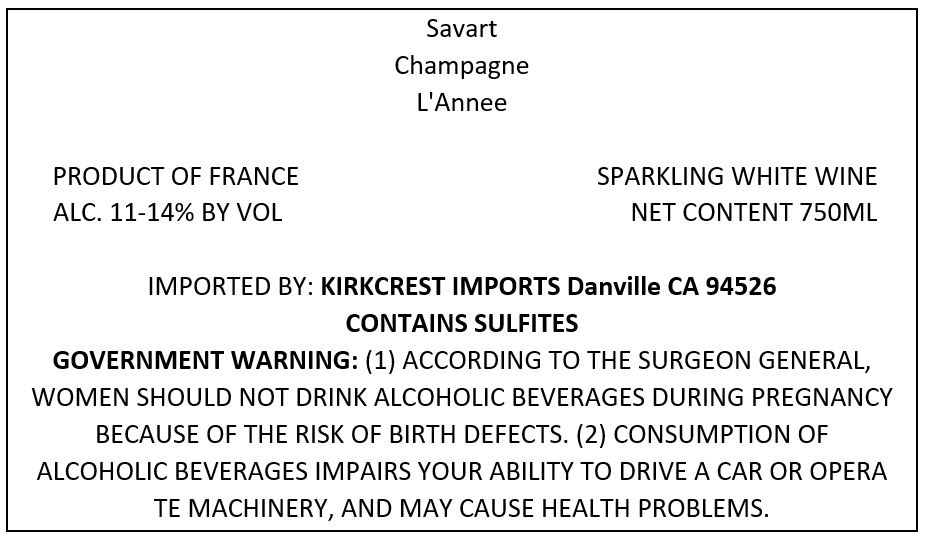 Savart
Champagne
L'Annee

PRODUCT OF FRANCE
ALC. 11-14% BY VOL

SPARKLING WHITE WINE
NET CONTENT 750ML

IMPORTED BY: KIRKCREST IMPORTS Danville CA 94526
CONTAINS SULFITES
GOVERNMENT WARNING: (1) ACCORDING TO THE SURGEON GENERAL, WOMEN SHOULD NOT DRINK ALCOHOLIC BEVERAGES DURING PREGNANCY BECAUSE OF THE RISK OF BIRTH DEFECTS. (2) CONSUMPTION OF ALCOHOLIC BEVERAGES IMPAIRS YOUR ABILITY TO DRIVE A CAR OR OPERA TE MACHINERY, AND MAY CAUSE HEALTH PROBLEMS.